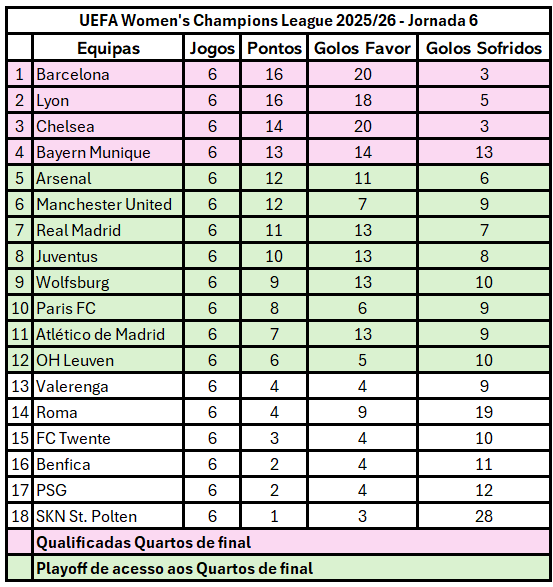 UEFA Women's Champions League 2025/26 - Jornada 6

| | Equipas | Jogos | Pontos | Golos Favor | Golos Sofridos |
|---|---|---|---|---|---|
| 1 | Barcelona | 6 | 16 | 20 | 3 |
| 2 | Lyon | 6 | 16 | 18 | 5 |
| 3 | Chelsea | 6 | 14 | 20 | 3 |
| 4 | Bayern Munique | 6 | 13 | 14 | 13 |
| 5 | Arsenal | 6 | 12 | 11 | 6 |
| 6 | Manchester United | 6 | 12 | 7 | 9 |
| 7 | Real Madrid | 6 | 11 | 13 | 7 |
| 8 | Juventus | 6 | 10 | 13 | 8 |
| 9 | Wolfsburg | 6 | 9 | 13 | 10 |
| 10 | Paris FC | 6 | 8 | 6 | 9 |
| 11 | Atlético de Madrid | 6 | 7 | 13 | 9 |
| 12 | OH Leuven | 6 | 6 | 5 | 10 |
| 13 | Valerenga | 6 | 4 | 4 | 9 |
| 14 | Roma | 6 | 4 | 9 | 19 |
| 15 | FC Twente | 6 | 3 | 4 | 10 |
| 16 | Benfica | 6 | 2 | 4 | 11 |
| 17 | PSG | 6 | 2 | 4 | 12 |
| 18 | SKN St. Polten | 6 | 1 | 3 | 28 |

Qualificadas Quartos de final

Playoff de acesso aos Quartos de final